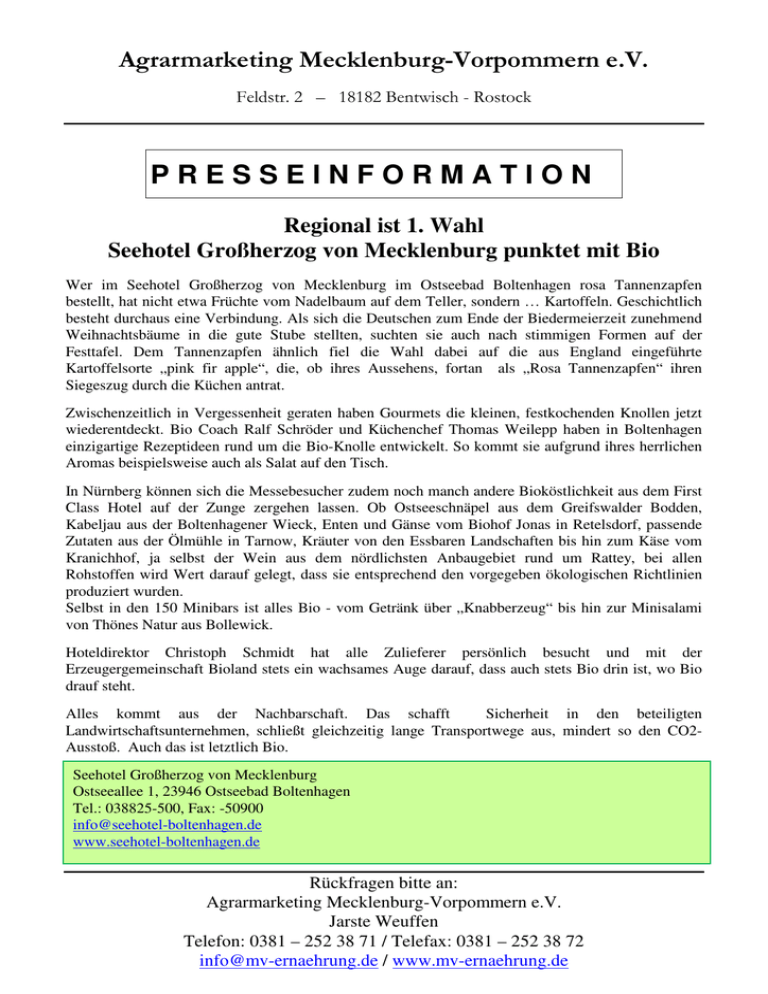 Agrarmarketing Mecklenburg-Vorpommern e.V.

Feldstr. 2 – 18182 Bentwisch - Rostock

PRESSEINFORMATION

Regional ist 1. Wahl
Seehotel Großherzog von Mecklenburg punktet mit Bio

Wer im Seehotel Großherzog von Mecklenburg im Ostseebad Boltenhagen rosa Tannenzapfen bestellt, hat nicht etwa Früchte vom Nadelbaum auf dem Teller, sondern … Kartoffeln. Geschichtlich besteht durchaus eine Verbindung. Als sich die Deutschen zum Ende der Biedermeierzeit zunehmend Weihnachtsbäume in die gute Stube stellten, suchten sie auch nach stimmigen Formen auf der Festtafel. Dem Tannenzapfen ähnlich fiel die Wahl dabei auf die aus England eingeführte Kartoffelsorte „pink fir apple“, die, ob ihres Aussehens, fortan als „Rosa Tannenzapfen“ ihren Siegeszug durch die Küchen antrat.

Zwischenzeitlich in Vergessenheit geraten haben Gourmets die kleinen, festkochenden Knollen jetzt wiederentdeckt. Bio Coach Ralf Schröder und Küchenchef Thomas Weilepp haben in Boltenhagen einzigartige Rezeptideen rund um die Bio-Knolle entwickelt. So kommt sie aufgrund ihres herrlichen Aromas beispielsweise auch als Salat auf den Tisch.

In Nürnberg können sich die Messebesucher zudem noch manch andere Bioköstlichkeit aus dem First Class Hotel auf der Zunge zergehen lassen. Ob Ostseeschnäpel aus dem Greifswalder Bodden, Kabeljau aus der Boltenhagener Wieck, Enten und Gänse vom Biohof Jonas in Retelsdorf, passende Zutaten aus der Ölmühle in Tarnow, Kräuter von den Essbaren Landschaften bis hin zum Käse vom Kranichhof, ja selbst der Wein aus dem nördlichsten Anbaugebiet rund um Rattey, bei allen Rohstoffen wird Wert darauf gelegt, dass sie entsprechend den vorgegeben ökologischen Richtlinien produziert wurden.
Selbst in den 150 Minibars ist alles Bio - vom Getränk über „Knabberzeug“ bis hin zur Minisalami von Thönes Natur aus Bollewick.

Hoteldirektor Christoph Schmidt hat alle Zulieferer persönlich besucht und mit der Erzeugergemeinschaft Bioland stets ein wachsames Auge darauf, dass auch stets Bio drin ist, wo Bio drauf steht.

Alles kommt aus der Nachbarschaft. Das schafft Sicherheit in den beteiligten Landwirtschaftsunternehmen, schließt gleichzeitig lange Transportwege aus, mindert so den CO2-Ausstoß. Auch das ist letztlich Bio.

Seehotel Großherzog von Mecklenburg
Ostseeallee 1, 23946 Ostseebad Boltenhagen
Tel.: 038825-500, Fax: -50900
info@seehotel-boltenhagen.de
www.seehotel-boltenhagen.de

Rückfragen bitte an:
Agrarmarketing Mecklenburg-Vorpommern e.V.
Jarste Weuffen
Telefon: 0381 – 252 38 71 / Telefax: 0381 – 252 38 72
info@mv-ernaehrung.de / www.mv-ernaehrung.de